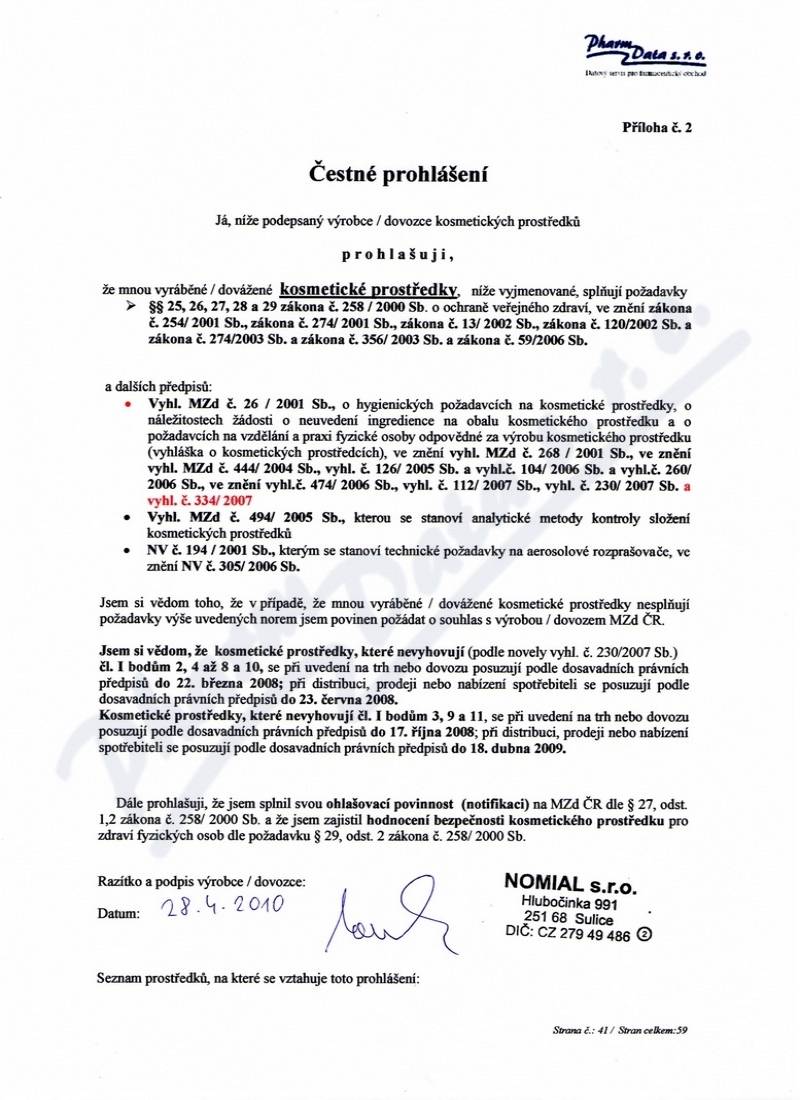 Pharm Data s. r. o.
Datový servis pro farmaceutický obchod

Příloha č. 2

Čestné prohlášení

Já, níže podepsaný výrobce / dovozce kosmetických prostředků

prohlašuji,

že mnou vyráběné / dovážené kosmetické prostředky, níže vyjmenované, splňují požadavky

➢ §§ 25, 26, 27, 28 a 29 zákona č. 258 / 2000 Sb. o ochraně veřejného zdraví, ve znění zákona č. 254/ 2001 Sb., zákona č. 274/ 2001 Sb., zákona č. 13/ 2002 Sb., zákona č. 120/2002 Sb. a zákona č. 274/2003 Sb. a zákona č. 356/ 2003 Sb. a zákona č. 59/2006 Sb.

a dalších předpisů:

• Vyhl. MZd č. 26 / 2001 Sb., o hygienických požadavcích na kosmetické prostředky, o náležitostech žádosti o neuvedení ingredience na obalu kosmetického prostředku a o požadavcích na vzdělání a praxi fyzické osoby odpovědné za výrobu kosmetického prostředku (vyhláška o kosmetických prostředcích), ve znění vyhl. MZd č. 268 / 2001 Sb., ve znění vyhl. MZd č. 444/ 2004 Sb., vyhl. č. 126/ 2005 Sb. a vyhl.č. 104/ 2006 Sb. a vyhl.č. 260/ 2006 Sb., ve znění vyhl.č. 474/ 2006 Sb., vyhl. č. 112/ 2007 Sb., vyhl. č. 230/ 2007 Sb. a vyhl. č. 334/ 2007
• Vyhl. MZd č. 494/ 2005 Sb., kterou se stanoví analytické metody kontroly složení kosmetických prostředků
• NV č. 194 / 2001 Sb., kterým se stanoví technické požadavky na aerosolové rozprašovače, ve znění NV č. 305/ 2006 Sb.

Jsem si vědom toho, že v případě, že mnou vyráběné / dovážené kosmetické prostředky nesplňují požadavky výše uvedených norem jsem povinen požádat o souhlas s výrobou / dovozem MZd ČR.

Jsem si vědom, že kosmetické prostředky, které nevyhovují (podle novely vyhl. č. 230/2007 Sb.) čl. I bodům 2, 4 až 8 a 10, se při uvedení na trh nebo dovozu posuzují podle dosavadních právních předpisů do 22. března 2008; při distribuci, prodeji nebo nabízení spotřebiteli se posuzují podle dosavadních právních předpisů do 23. června 2008.
Kosmetické prostředky, které nevyhovují čl. I bodům 3, 9 a 11, se při uvedení na trh nebo dovozu posuzují podle dosavadních právních předpisů do 17. října 2008; při distribuci, prodeji nebo nabízení spotřebiteli se posuzují podle dosavadních právních předpisů do 18. dubna 2009.

Dále prohlašuji, že jsem splnil svou ohlašovací povinnost (notifikaci) na MZd ČR dle § 27, odst. 1,2 zákona č. 258/ 2000 Sb. a že jsem zajistil hodnocení bezpečnosti kosmetického prostředku pro zdraví fyzických osob dle požadavku § 29, odst. 2 zákona č. 258/ 2000 Sb.

Razítko a podpis výrobce / dovozce:

Datum: 28. 4. 2010

NOMIAL s.r.o.
Hlubočinka 991
251 68 Sulice
DIČ: CZ 279 49 486 ②

Seznam prostředků, na které se vztahuje toto prohlášení:

Strana č.: 41 / Stran celkem:59